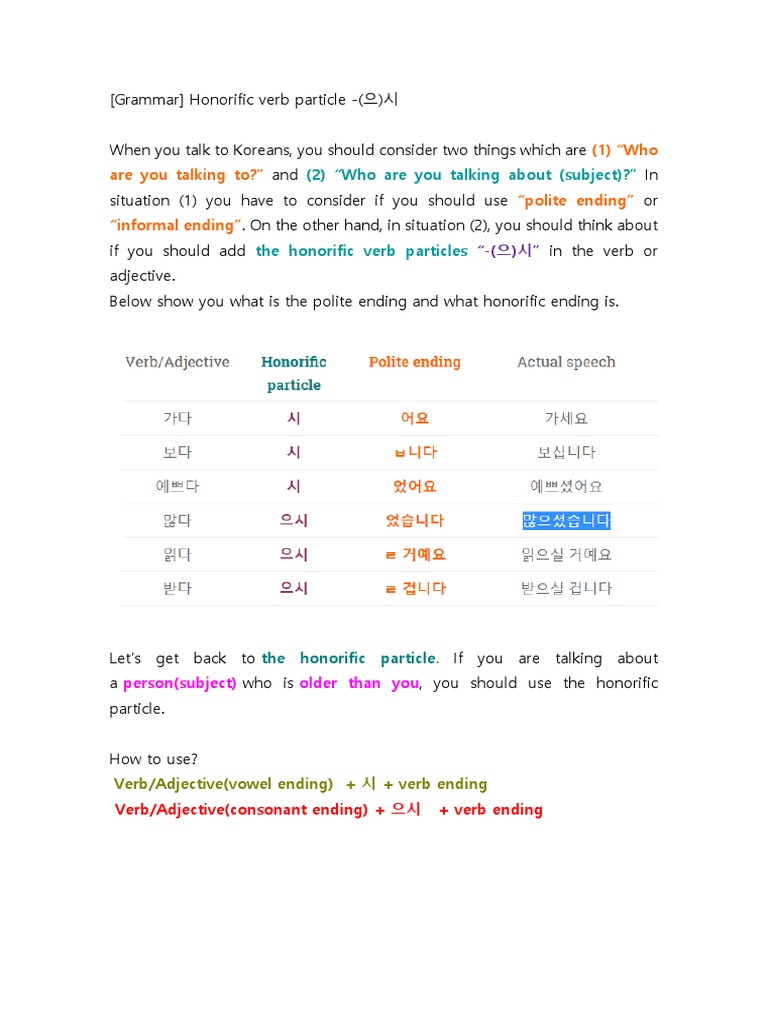 [Grammar] Honorific verb particle -(으)시

When you talk to Koreans, you should consider two things which are (1) "Who are you talking to?" and (2) "Who are you talking about (subject)?" In situation (1) you have to consider if you should use "polite ending" or "informal ending". On the other hand, in situation (2), you should think about if you should add the honorific verb particles "-(으)시" in the verb or adjective.
Below show you what is the polite ending and what honorific ending is.

| Verb/Adjective | Honorific particle | Polite ending | Actual speech |
|---|---|---|---|
| 가다 | 시 | 어요 | 가세요 |
| 보다 | 시 | ㅂ니다 | 보십니다 |
| 예쁘다 | 시 | 었어요 | 예쁘셨어요 |
| 많다 | 으시 | 었습니다 | 많으셨습니다 |
| 읽다 | 으시 | ㄹ 거예요 | 읽으실 거예요 |
| 받다 | 으시 | ㄹ 겁니다 | 받으실 겁니다 |

Let's get back to the honorific particle. If you are talking about a person(subject) who is older than you, you should use the honorific particle.

How to use?
Verb/Adjective(vowel ending) + 시 + verb ending
Verb/Adjective(consonant ending) + 으시 + verb ending